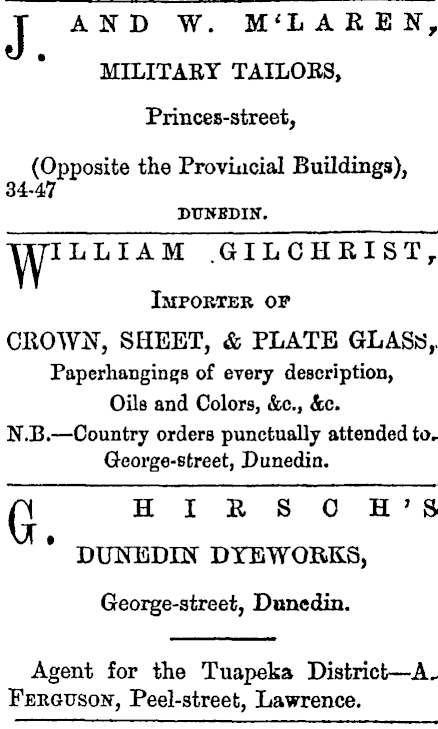 J. AND W. M'LAREN,

MILITARY TAILORS,

Princes-street,

(Opposite the Provincial Buildings),

34-47

DUNEDIN.

WILLIAM GILCHRIST,

IMPORTER OF

CROWN, SHEET, & PLATE GLASS,

Paperhangings of every description,

Oils and Colors, &c., &c.

N.B.—Country orders punctually attended to.

George-street, Dunedin.

G. HIRSCH'S

DUNEDIN DYEWORKS,

George-street, Dunedin.

Agent for the Tuapeka District—A. FERGUSON, Peel-street, Lawrence.